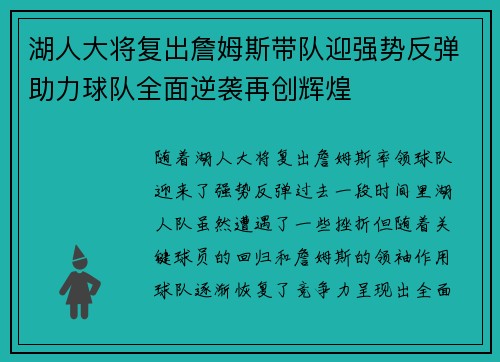 湖人大将复出詹姆斯带队迎强势反弹助力球队全面逆袭再创辉煌

随着湖人大将复出詹姆斯率领球队迎来了强势反弹过去一段时间里湖人队虽然遭遇了一些挫折但随着关键球员的回归和詹姆斯的领袖作用球队逐渐恢复了竞争力呈现出全面